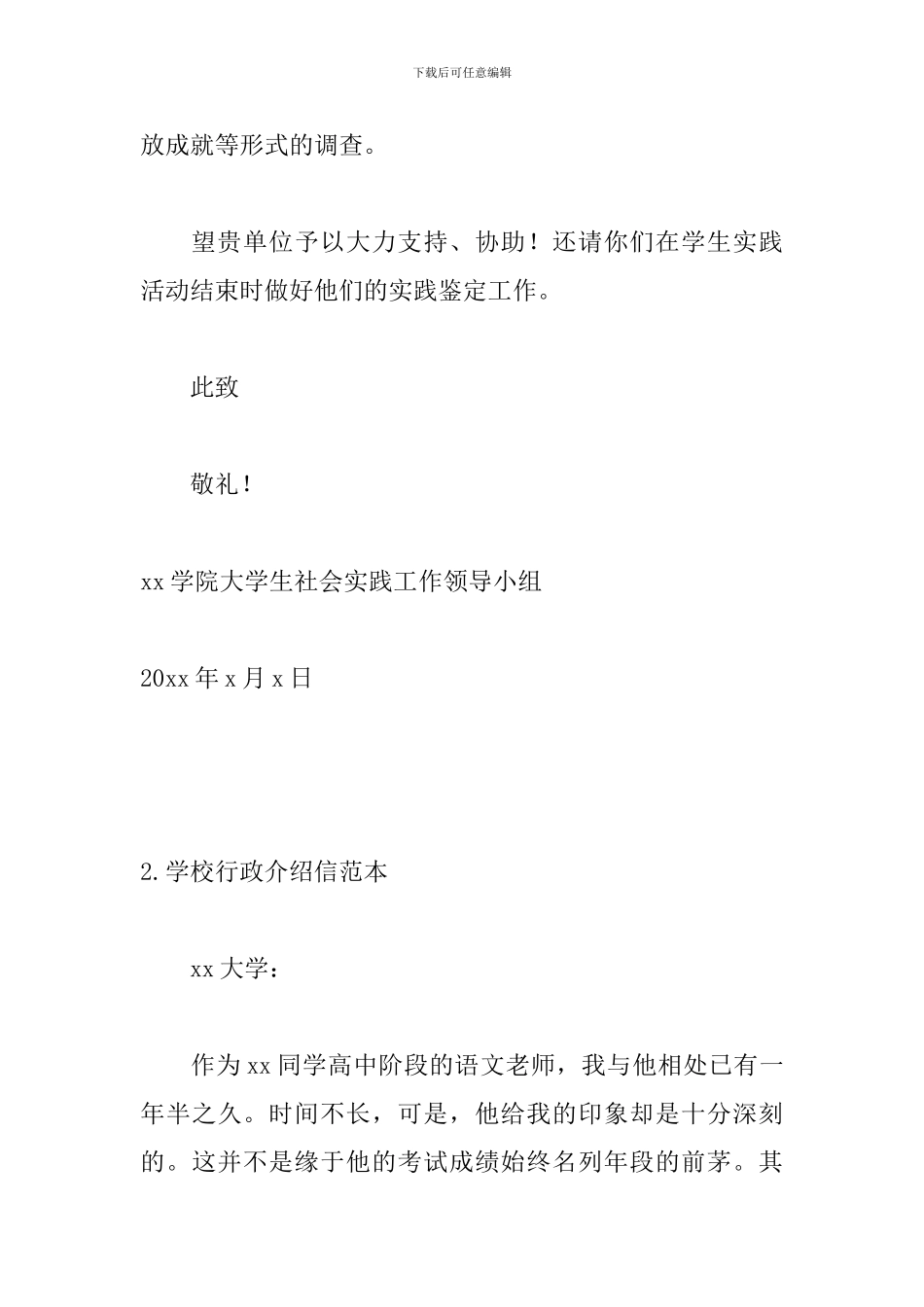 下载后可任意编辑

放成就等形式的调查。

望贵单位予以大力支持、协助！还请你们在学生实践活动结束时做好他们的实践鉴定工作。

此致

敬礼！

xx 学院大学生社会实践工作领导小组

20xx 年 x 月 x 日

2.学校行政介绍信范本

xx 大学：

作为 xx 同学高中阶段的语文老师，我与他相处已有一年半之久。时间不长，可是，他给我的印象却是十分深刻的。这并不是缘于他的考试成绩始终名列年段的前茅。其